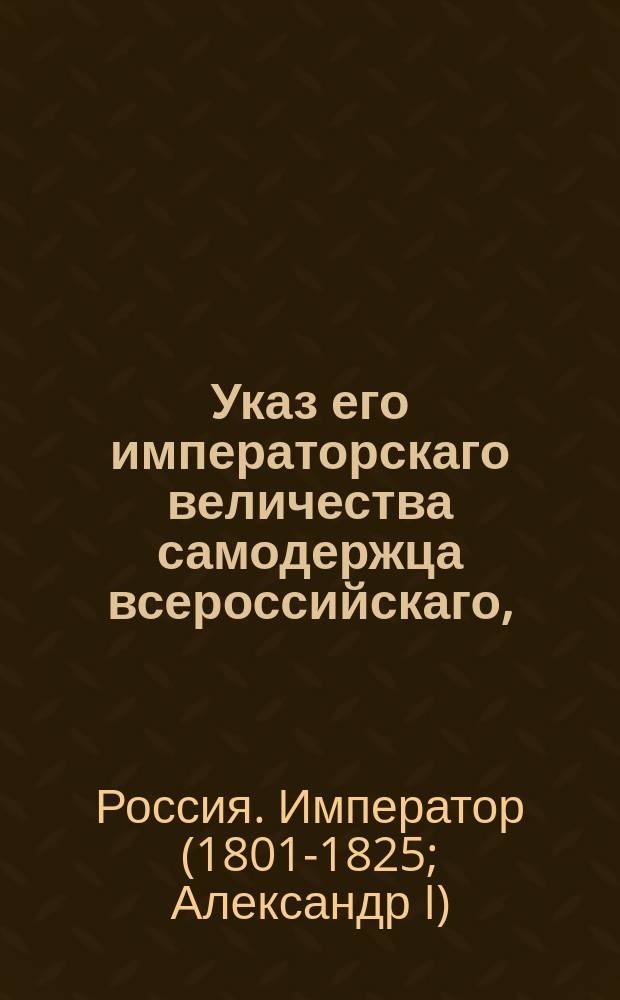 Указ его императорскаго величества самодержца всероссийскаго,

Россия. Император (1801-1825; Александр I)